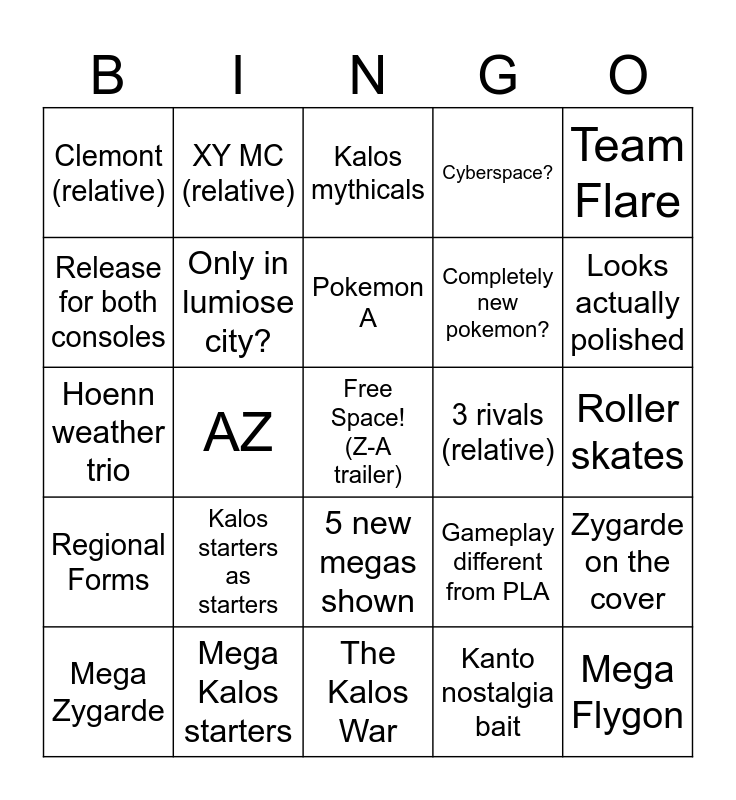 | B | I | N | G | O |
|---|---|---|---|---|
| Clemont (relative) | XY MC (relative) | Kalos mythicals | Cyberspace? | Team Flare |
| Release for both consoles | Only in lumiose city? | Pokemon A | Completely new pokemon? | Looks actually polished |
| Hoenn weather trio | AZ | Free Space! (Z-A trailer) | 3 rivals (relative) | Roller skates |
| Regional Forms | Kalos starters as starters | 5 new megas shown | Gameplay different from PLA | Zygarde on the cover |
| Mega Zygarde | Mega Kalos starters | The Kalos War | Kanto nostalgia bait | Mega Flygon |